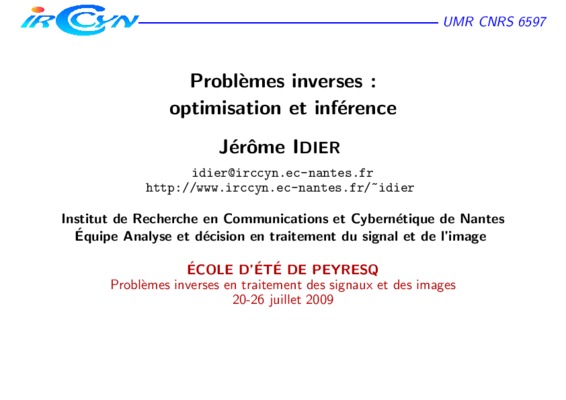 IRCCYN UMR CNRS 6597

Problèmes inverses :
optimisation et inférence

Jérôme IDIER

idier@irccyn.ec-nantes.fr
http://www.irccyn.ec-nantes.fr/~idier

Institut de Recherche en Communications et Cybernétique de Nantes
Équipe Analyse et décision en traitement du signal et de l'image

ÉCOLE D'ÉTÉ DE PEYRESQ
Problèmes inverses en traitement des signaux et des images
20-26 juillet 2009